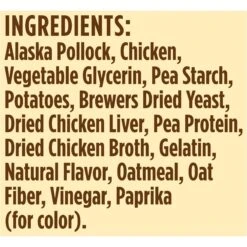 INGREDIENTS:
Alaska Pollock, Chicken, Vegetable Glycerin, Pea Starch, Potatoes, Brewers Dried Yeast, Dried Chicken Liver, Pea Protein, Dried Chicken Broth, Gelatin, Natural Flavor, Oatmeal, Oat Fiber, Vinegar, Paprika (for color).